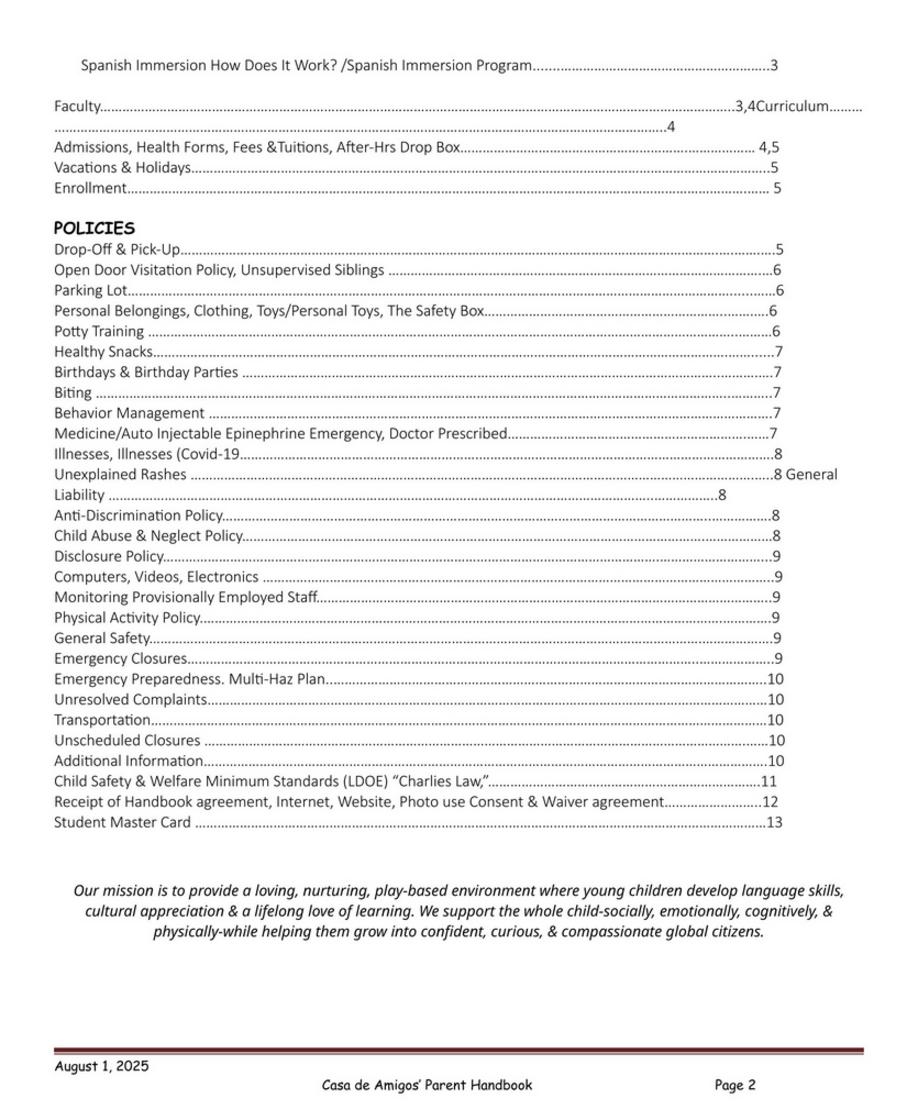 Spanish Immersion How Does It Work? /Spanish Immersion Program 3

Faculty 3,4Curriculum 4
Admissions, Health Forms, Fees &Tuitions, After-Hrs Drop Box 4,5
Vacations & Holidays 5
Enrollment 5

POLICIES
Drop-Off & Pick-Up 5
Open Door Visitation Policy, Unsupervised Siblings 6
Parking Lot 6
Personal Belongings, Clothing, Toys/Personal Toys, The Safety Box 6
Potty Training 6
Healthy Snacks 7
Birthdays & Birthday Parties 7
Biting 7
Behavior Management 7
Medicine/Auto Injectable Epinephrine Emergency, Doctor Prescribed 7
Illnesses, Illnesses (Covid-19 8
Unexplained Rashes 8 General Liability 8
Anti-Discrimination Policy 8
Child Abuse & Neglect Policy 8
Disclosure Policy 9
Computers, Videos, Electronics 9
Monitoring Provisionally Employed Staff 9
Physical Activity Policy 9
General Safety 9
Emergency Closures 9
Emergency Preparedness. Multi-Haz Plan 10
Unresolved Complaints 10
Transportation 10
Unscheduled Closures 10
Additional Information 10
Child Safety & Welfare Minimum Standards (LDOE) "Charlies Law," 11
Receipt of Handbook agreement, Internet, Website, Photo use Consent & Waiver agreement 12
Student Master Card 13

Our mission is to provide a loving, nurturing, play-based environment where young children develop language skills, cultural appreciation & a lifelong love of learning. We support the whole child-socially, emotionally, cognitively, & physically-while helping them grow into confident, curious, & compassionate global citizens.

August 1, 2025
Casa de Amigos' Parent Handbook
Page 2